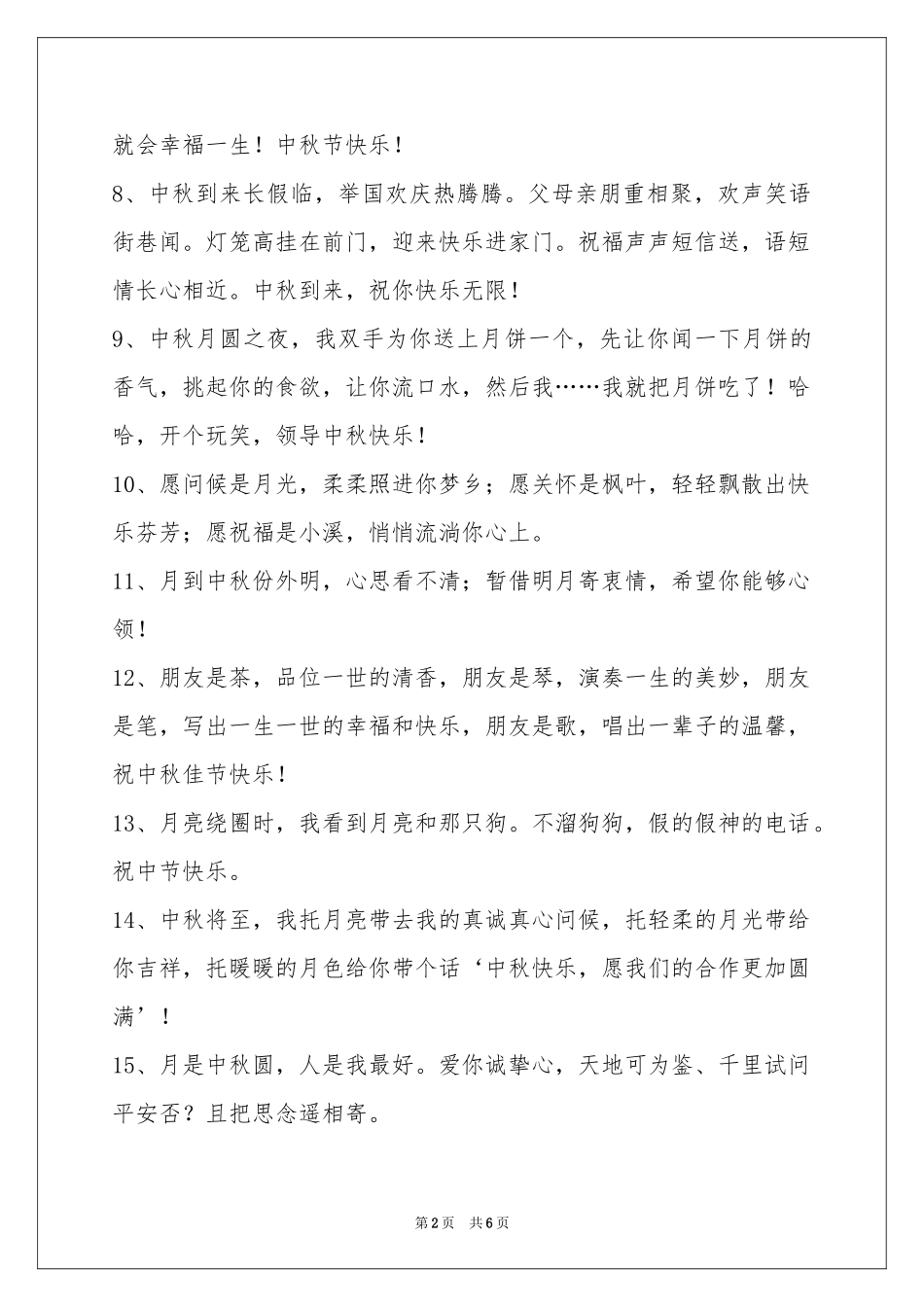 就会幸福一生！中秋节快乐！

8、中秋到来长假临，举国欢庆热腾腾。父母亲朋重相聚，欢声笑语街巷闻。灯笼高挂在前门，迎来快乐进家门。祝福声声短信送，语短情长心相近。中秋到来，祝你快乐无限！

9、中秋月圆之夜，我双手为你送上月饼一个，先让你闻一下月饼的香气，挑起你的食欲，让你流口水，然后我……我就把月饼吃了！哈哈，开个玩笑，领导中秋快乐！

10、愿问候是月光，柔柔照进你梦乡；愿关怀是枫叶，轻轻飘散出快乐芬芳；愿祝福是小溪，悄悄流淌你心上。

11、月到中秋份外明，心思看不清；暂借明月寄衷情，希望你能够心领！

12、朋友是茶，品位一世的清香，朋友是琴，演奏一生的美妙，朋友是笔，写出一生一世的幸福和快乐，朋友是歌，唱出一辈子的温馨，祝中秋佳节快乐！

13、月亮绕圈时，我看到月亮和那只狗。不溜狗狗，假的假神的电话。祝中节快乐。

14、中秋将至，我托月亮带去我的真诚真心问候，托轻柔的月光带给你吉祥，托暖暖的月色给你带个话‘中秋快乐，愿我们的合作更加圆满’！

15、月是中秋圆，人是我最好。爱你诚挚心，天地可为鉴、千里试问平安否？且把思念遥相寄。

第2页 共6页